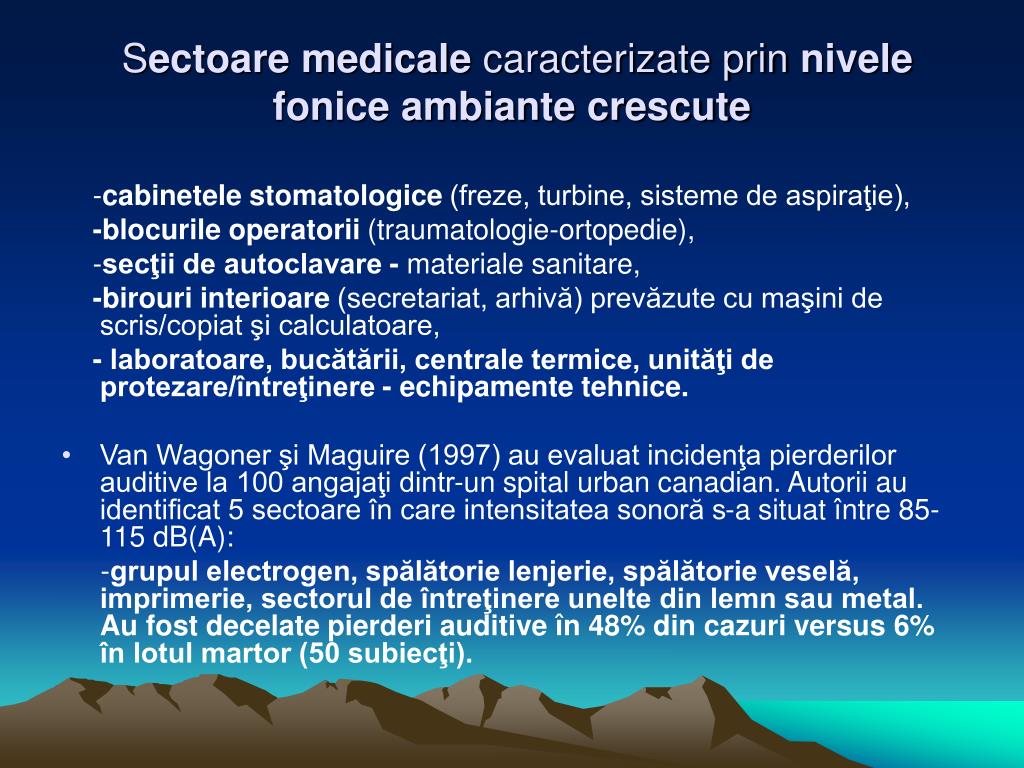 Sectoare medicale caracterizate prin nivele fonice ambiante crescute

-cabinetele stomatologice (freze, turbine, sisteme de aspiraţie),

-blocurile operatorii (traumatologie-ortopedie),

-secţii de autoclavare - materiale sanitare,

-birouri interioare (secretariat, arhivă) prevăzute cu maşini de scris/copiat şi calculatoare,

- laboratoare, bucătării, centrale termice, unităţi de protezare/întreţinere - echipamente tehnice.

• Van Wagoner şi Maguire (1997) au evaluat incidenţa pierderilor auditive la 100 angajaţi dintr-un spital urban canadian. Autorii au identificat 5 sectoare în care intensitatea sonoră s-a situat între 85-115 dB(A):

-grupul electrogen, spălătorie lenjerie, spălătorie veselă, imprimerie, sectorul de întreţinere unelte din lemn sau metal. Au fost decelate pierderi auditive în 48% din cazuri versus 6% în lotul martor (50 subiecţi).